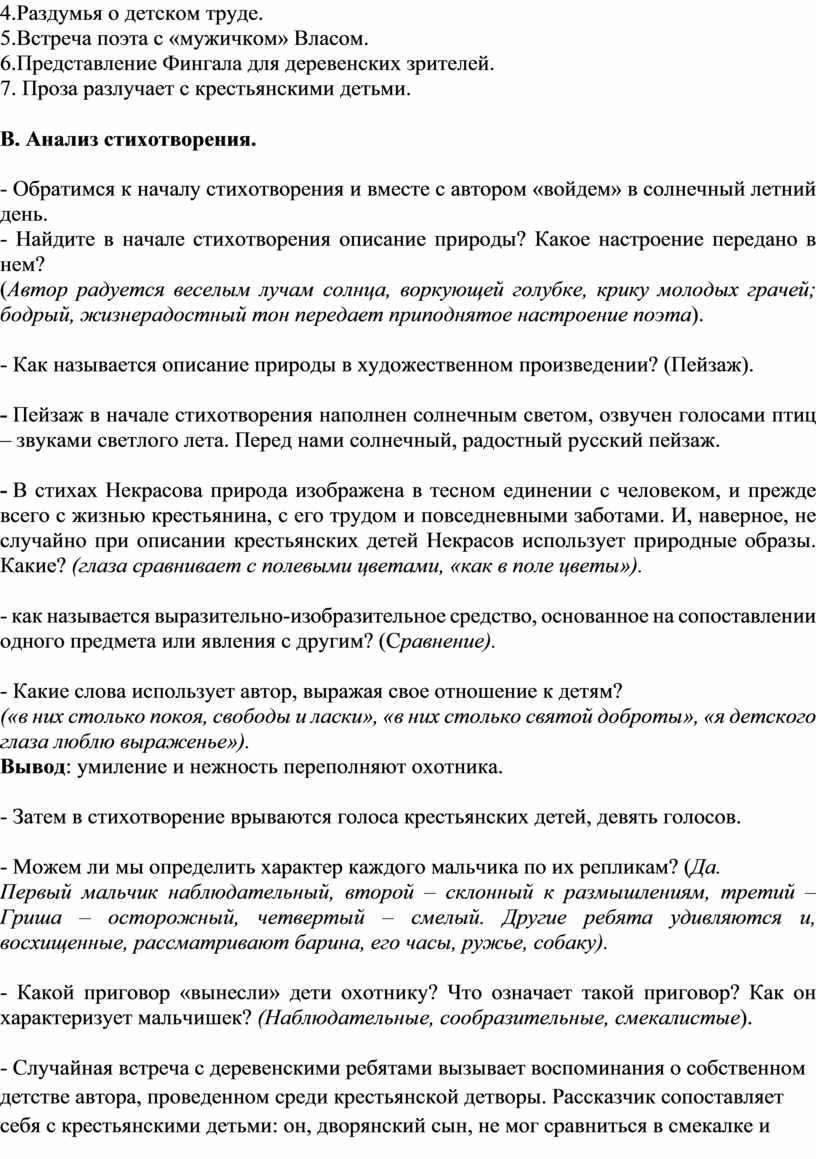 4.Раздумья о детском труде.
5.Встреча поэта с «мужичком» Власом.
6.Представление Фингала для деревенских зрителей.
7. Проза разлучает с крестьянскими детьми.

В. Анализ стихотворения.

- Обратимся к началу стихотворения и вместе с автором «войдем» в солнечный летний день.
- Найдите в начале стихотворения описание природы? Какое настроение передано в нем?
(Автор радуется веселым лучам солнца, воркующей голубке, крику молодых грачей; бодрый, жизнерадостный тон передает приподнятое настроение поэта).

- Как называется описание природы в художественном произведении? (Пейзаж).

- Пейзаж в начале стихотворения наполнен солнечным светом, озвучен голосами птиц – звуками светлого лета. Перед нами солнечный, радостный русский пейзаж.

- В стихах Некрасова природа изображена в тесном единении с человеком, и прежде всего с жизнью крестьянина, с его трудом и повседневными заботами. И, наверное, не случайно при описании крестьянских детей Некрасов использует природные образы. Какие? (глаза сравнивает с полевыми цветами, «как в поле цветы»).

- как называется выразительно-изобразительное средство, основанное на сопоставлении одного предмета или явления с другим? (Сравнение).

- Какие слова использует автор, выражая свое отношение к детям?
(«в них столько покоя, свободы и ласки», «в них столько святой доброты», «я детского глаза люблю выраженье»).
Вывод: умиление и нежность переполняют охотника.

- Затем в стихотворение врываются голоса крестьянских детей, девять голосов.

- Можем ли мы определить характер каждого мальчика по их репликам? (Да. Первый мальчик наблюдательный, второй – склонный к размышлениям, третий – Гриша – осторожный, четвертый – смелый. Другие ребята удивляются и, восхищенные, рассматривают барина, его часы, ружье, собаку).

- Какой приговор «вынесли» дети охотнику? Что означает такой приговор? Как он характеризует мальчишек? (Наблюдательные, сообразительные, смекалистые).

- Случайная встреча с деревенскими ребятами вызывает воспоминания о собственном детстве автора, проведенном среди крестьянской детворы. Рассказчик сопоставляет себя с крестьянскими детьми: он, дворянский сын, не мог сравниться в смекалке и